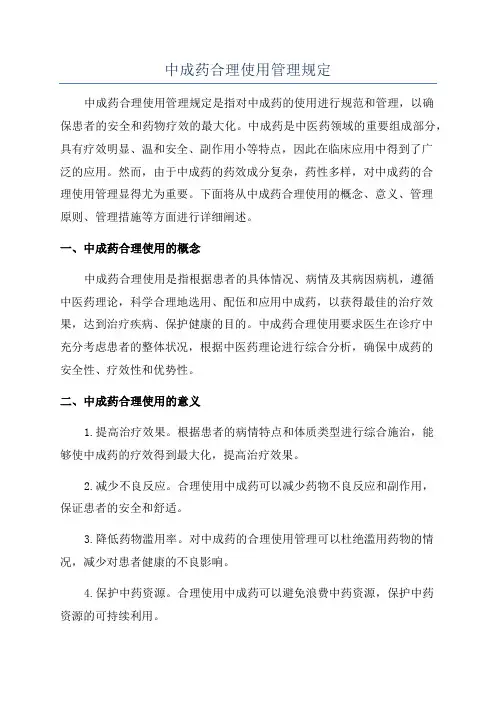 中成药合理使用管理规定

中成药合理使用管理规定是指对中成药的使用进行规范和管理，以确保患者的安全和药物疗效的最大化。中成药是中医药领域的重要组成部分，具有疗效明显、温和安全、副作用小等特点，因此在临床应用中得到了广泛的应用。然而，由于中成药的药效成分复杂，药性多样，对中成药的合理使用管理显得尤为重要。下面将从中成药合理使用的概念、意义、管理原则、管理措施等方面进行详细阐述。

一、中成药合理使用的概念

中成药合理使用是指根据患者的具体情况、病情及其病因病机，遵循中医药理论，科学合理地选用、配伍和应用中成药，以获得最佳的治疗效果，达到治疗疾病、保护健康的目的。中成药合理使用要求医生在诊疗中充分考虑患者的整体状况，根据中医药理论进行综合分析，确保中成药的安全性、疗效性和优势性。

二、中成药合理使用的意义

1.提高治疗效果。根据患者的病情特点和体质类型进行综合施治，能够使中成药的疗效得到最大化，提高治疗效果。

2.减少不良反应。合理使用中成药可以减少药物不良反应和副作用，保证患者的安全和舒适。

3.降低药物滥用率。对中成药的合理使用管理可以杜绝滥用药物的情况，减少对患者健康的不良影响。

4.保护中药资源。合理使用中成药可以避免浪费中药资源，保护中药资源的可持续利用。